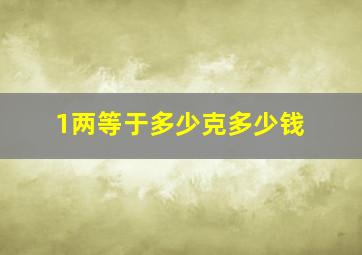 1两等于多少克多少钱